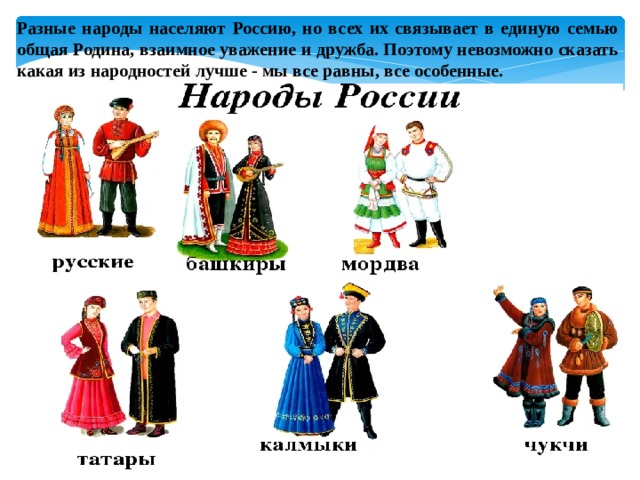 Разные народы населяют Россию, но всех их связывает в единую семью общая Родина, взаимное уважение и дружба. Поэтому невозможно сказать какая из народностей лучше - мы все равны, все особенные.

Народы России

русские

башкиры

мордва

татары

калмыки

чукчи